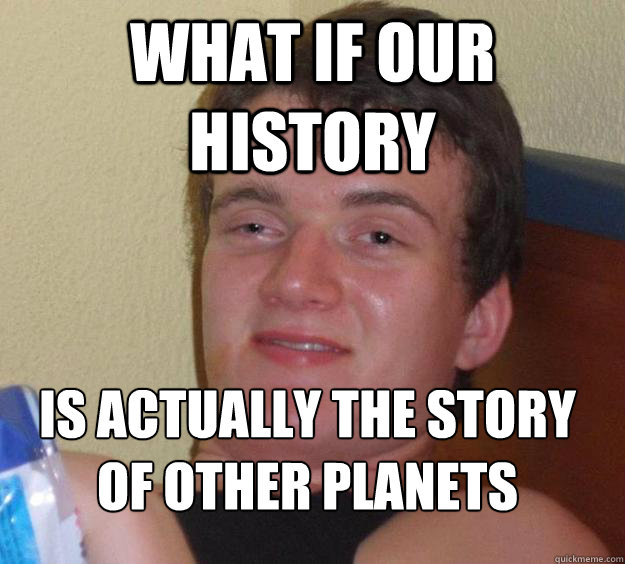 WHAT IF OUR HISTORY

IS ACTUALLY THE STORY OF OTHER PLANETS

quickmeme.com